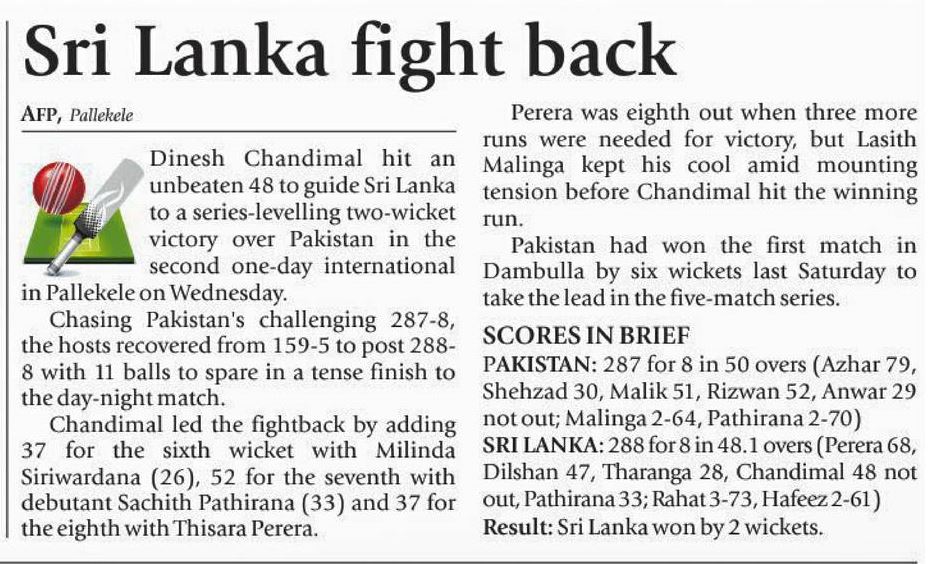 Sri Lanka fight back

AFP, Pallekele

Dinesh Chandimal hit an unbeaten 48 to guide Sri Lanka to a series-levelling two-wicket victory over Pakistan in the second one-day international in Pallekele on Wednesday.

Chasing Pakistan's challenging 287-8, the hosts recovered from 159-5 to post 288-8 with 11 balls to spare in a tense finish to the day-night match.

Chandimal led the fightback by adding 37 for the sixth wicket with Milinda Siriwardana (26), 52 for the seventh with debutant Sachith Pathirana (33) and 37 for the eighth with Thisara Perera.

Perera was eighth out when three more runs were needed for victory, but Lasith Malinga kept his cool amid mounting tension before Chandimal hit the winning run.

Pakistan had won the first match in Dambulla by six wickets last Saturday to take the lead in the five-match series.

SCORES IN BRIEF

PAKISTAN: 287 for 8 in 50 overs (Azhar 79, Shehzad 30, Malik 51, Rizwan 52, Anwar 29 not out; Malinga 2-64, Pathirana 2-70)

SRI LANKA: 288 for 8 in 48.1 overs (Perera 68, Dilshan 47, Tharanga 28, Chandimal 48 not out, Pathirana 33; Rahat 3-73, Hafeez 2-61)

Result: Sri Lanka won by 2 wickets.